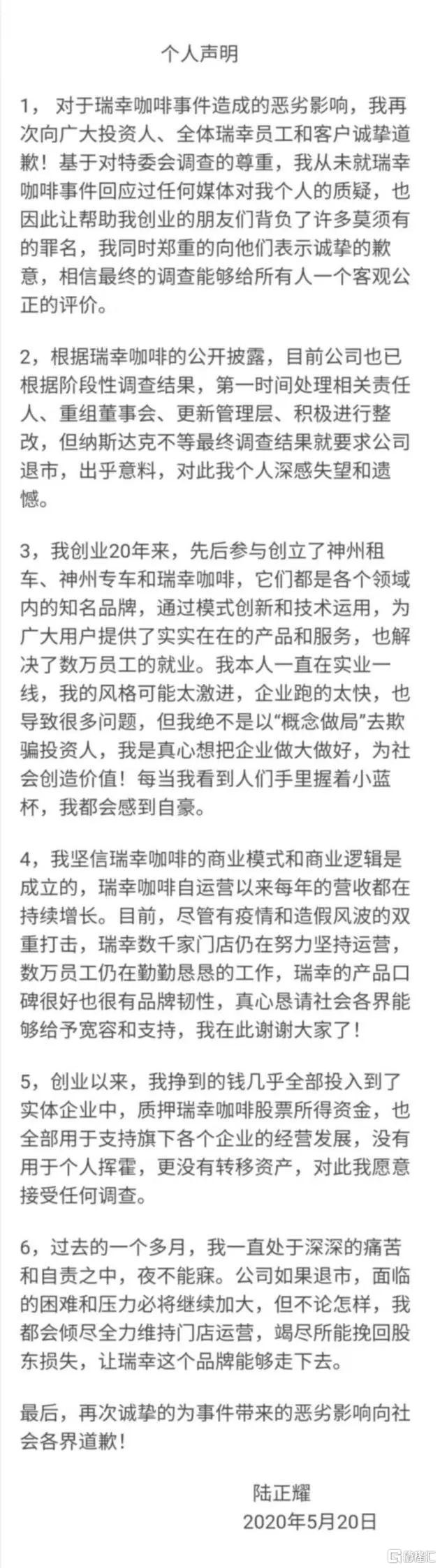 个人声明

1，对于瑞幸咖啡事件造成的恶劣影响，我再次向广大投资人、全体瑞幸员工和客户诚挚道歉！基于对特委会调查的尊重，我从未就瑞幸咖啡事件回应过任何媒体对我个人的质疑，也因此让帮助我创业的朋友们背负了许多莫须有的罪名，我同时郑重的向他们表示诚挚的歉意，相信最终的调查能够给所有人一个客观公正的评价。

2，根据瑞幸咖啡的公开披露，目前公司也已根据阶段性调查结果，第一时间处理相关责任人、重组董事会、更新管理层、积极进行整改，但纳斯达克不等最终调查结果就要求公司退市，出乎意料，对此我个人深感失望和遗憾。

3，我创业20年来，先后参与创立了神州租车、神州专车和瑞幸咖啡，它们都是各个领域内的知名品牌，通过模式创新和技术运用，为广大用户提供了实实在在的产品和服务，也解决了数万员工的就业。我本人一直在实业一线，我的风格可能太激进，企业跑的太快，也导致很多问题，但我绝不是以“概念做局”去欺骗投资人，我是真心想把企业做大做好，为社会创造价值！每当我看到人们手里握着小蓝杯，我都会感到自豪。

4，我坚信瑞幸咖啡的商业模式和商业逻辑是成立的，瑞幸咖啡自运营以来每年的营收都在持续增长。目前，尽管有疫情和造假风波的双重打击，瑞幸数千家门店仍在努力坚持运营，数万员工仍在勤勤恳恳的工作，瑞幸的产品口碑很好也很有品牌韧性，真心恳请社会各界能够给予宽容和支持，我在此谢谢大家了！

5，创业以来，我挣到的钱几乎全部投入到了实体企业中，质押瑞幸咖啡股票所得资金，也全部用于支持旗下各个企业的经营发展，没有用于个人挥霍，更没有转移资产，对此我愿意接受任何调查。

6，过去的一个多月，我一直处于深深的痛苦和自责之中，夜不能寐。公司如果退市，面临的困难和压力必将继续加大，但不论怎样，我都会倾尽全力维持门店运营，竭尽所能挽回股东损失，让瑞幸这个品牌能够走下去。

最后，再次诚挚的为事件带来的恶劣影响向社会各界道歉！

陆正耀
2020年5月20日

格隆汇